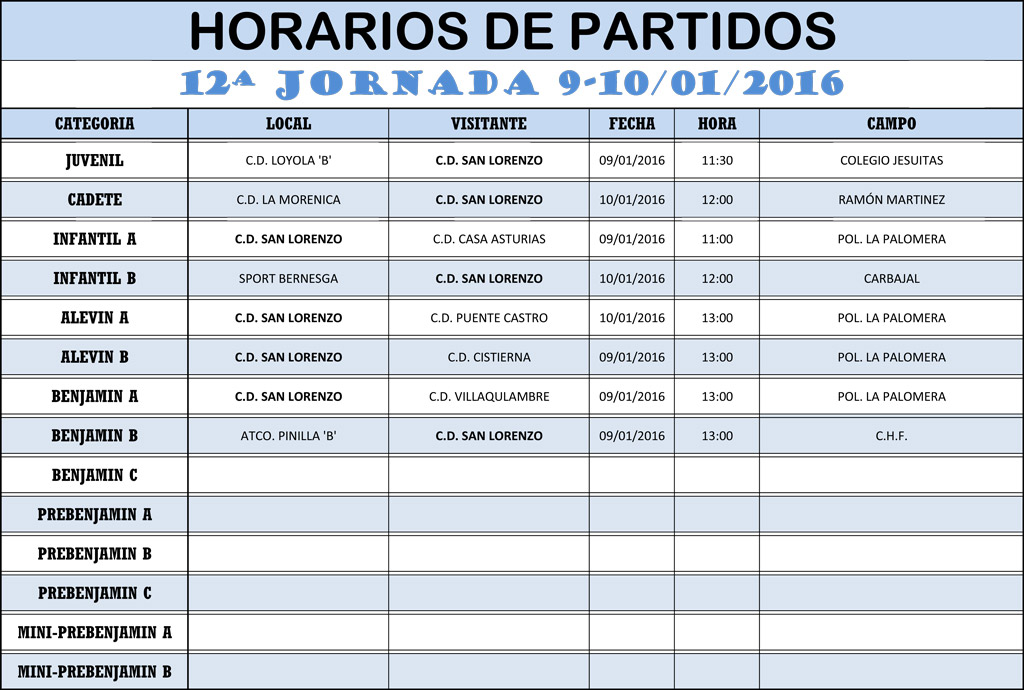 HORARIOS DE PARTIDOS

12ª JORNADA 9-10/01/2016

| CATEGORIA | LOCAL | VISITANTE | FECHA | HORA | CAMPO |
|---|---|---|---|---|---|
| JUVENIL | C.D. LOYOLA 'B' | C.D. SAN LORENZO | 09/01/2016 | 11:30 | COLEGIO JESUITAS |
| CADETE | C.D. LA MORENICA | C.D. SAN LORENZO | 10/01/2016 | 12:00 | RAMÓN MARTINEZ |
| INFANTIL A | C.D. SAN LORENZO | C.D. CASA ASTURIAS | 09/01/2016 | 11:00 | POL. LA PALOMERA |
| INFANTIL B | SPORT BERNESGA | C.D. SAN LORENZO | 10/01/2016 | 12:00 | CARBAJAL |
| ALEVIN A | C.D. SAN LORENZO | C.D. PUENTE CASTRO | 10/01/2016 | 13:00 | POL. LA PALOMERA |
| ALEVIN B | C.D. SAN LORENZO | C.D. CISTIERNA | 09/01/2016 | 13:00 | POL. LA PALOMERA |
| BENJAMIN A | C.D. SAN LORENZO | C.D. VILLAQULAMBRE | 09/01/2016 | 13:00 | POL. LA PALOMERA |
| BENJAMIN B | ATCO. PINILLA 'B' | C.D. SAN LORENZO | 09/01/2016 | 13:00 | C.H.F. |
| BENJAMIN C | | | | | |
| PREBENJAMIN A | | | | | |
| PREBENJAMIN B | | | | | |
| PREBENJAMIN C | | | | | |
| MINI-PREBENJAMIN A | | | | | |
| MINI-PREBENJAMIN B | | | | | |